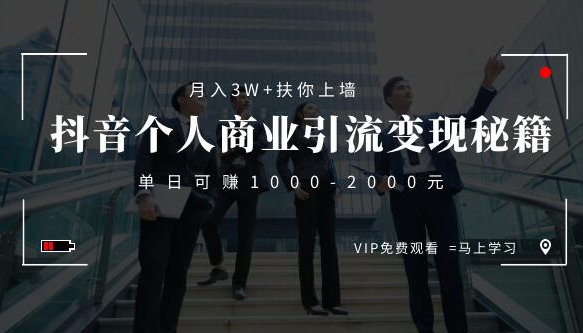 月入3W+扶你上墙

抖音个人商业引流变现秘籍

单日可赚1000-2000元

VIP免费观看 =马上学习